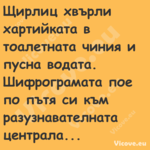 Щирлиц хвърли хартийката в тоалетната чиния и пусна водата. Шифрограмата пое по пътя си към разузнавателната централа...

Vicove.eu